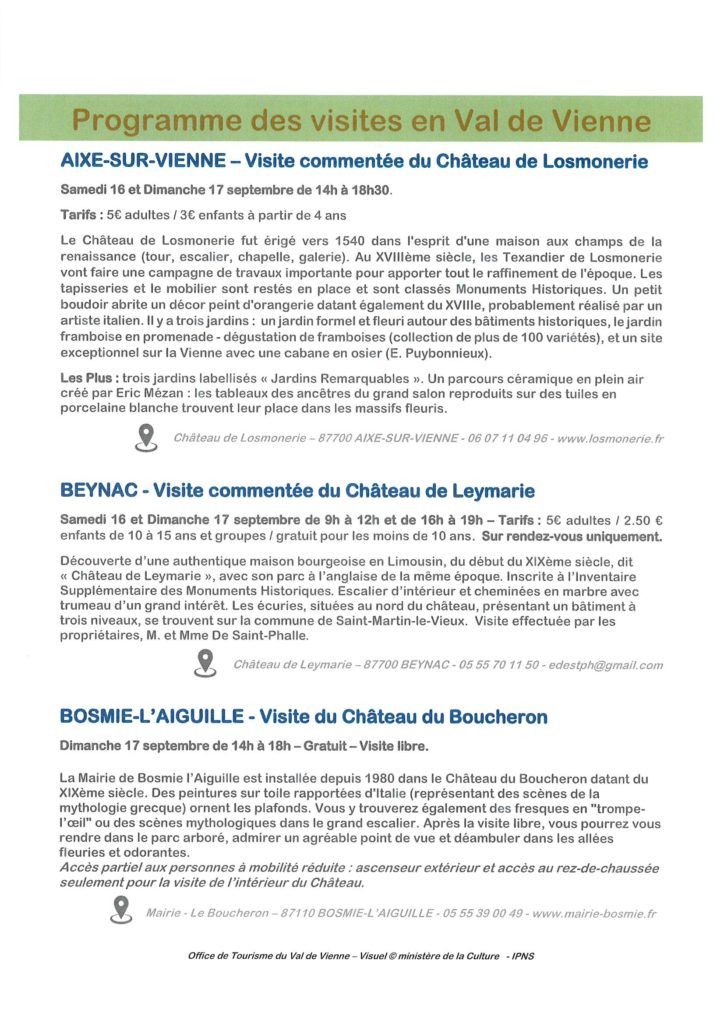 Programme des visites en Val de Vienne

AIXE-SUR-VIENNE – Visite commentée du Château de Losmonerie

Samedi 16 et Dimanche 17 septembre de 14h à 18h30.

Tarifs : 5€ adultes / 3€ enfants à partir de 4 ans

Le Château de Losmonerie fut érigé vers 1540 dans l'esprit d'une maison aux champs de la renaissance (tour, escalier, chapelle, galerie). Au XVIIIème siècle, les Texandier de Losmonerie vont faire une campagne de travaux importante pour apporter tout le raffinement de l'époque. Les tapisseries et le mobilier sont restés en place et sont classés Monuments Historiques. Un petit boudoir abrite un décor peint d'orangerie datant également du XVIIIe, probablement réalisé par un artiste italien. Il y a trois jardins : un jardin formel et fleuri autour des bâtiments historiques, le jardin framboise en promenade - dégustation de framboises (collection de plus de 100 variétés), et un site exceptionnel sur la Vienne avec une cabane en osier (E. Puybonnieux).

Les Plus : trois jardins labellisés « Jardins Remarquables ». Un parcours céramique en plein air créé par Eric Mézan : les tableaux des ancêtres du grand salon reproduits sur des tuiles en porcelaine blanche trouvent leur place dans les massifs fleuris.

Château de Losmonerie – 87700 AIXE-SUR-VIENNE - 06 07 11 04 96 - www.losmonerie.fr

BEYNAC - Visite commentée du Château de Leymarie

Samedi 16 et Dimanche 17 septembre de 9h à 12h et de 16h à 19h – Tarifs : 5€ adultes / 2.50 € enfants de 10 à 15 ans et groupes / gratuit pour les moins de 10 ans. Sur rendez-vous uniquement.

Découverte d'une authentique maison bourgeoise en Limousin, du début du XIXème siècle, dit « Château de Leymarie », avec son parc à l'anglaise de la même époque. Inscrite à l'Inventaire Supplémentaire des Monuments Historiques. Escalier d'intérieur et cheminées en marbre avec trumeau d'un grand intérêt. Les écuries, situées au nord du château, présentant un bâtiment à trois niveaux, se trouvent sur la commune de Saint-Martin-le-Vieux. Visite effectuée par les propriétaires, M. et Mme De Saint-Phalle.

Château de Leymarie – 87700 BEYNAC - 05 55 70 11 50 - edestph@gmail.com

BOSMIE-L'AIGUILLE - Visite du Château du Boucheron

Dimanche 17 septembre de 14h à 18h – Gratuit – Visite libre.

La Mairie de Bosmie l'Aiguille est installée depuis 1980 dans le Château du Boucheron datant du XIXème siècle. Des peintures sur toile rapportées d'Italie (représentant des scènes de la mythologie grecque) ornent les plafonds. Vous y trouverez également des fresques en "trompe-l'œil" ou des scènes mythologiques dans le grand escalier. Après la visite libre, vous pourrez vous rendre dans le parc arboré, admirer un agréable point de vue et déambuler dans les allées fleuries et odorantes.
Accès partiel aux personnes à mobilité réduite : ascenseur extérieur et accès au rez-de-chaussée seulement pour la visite de l'intérieur du Château.

Mairie - Le Boucheron – 87110 BOSMIE-L'AIGUILLE - 05 55 39 00 49 - www.mairie-bosmie.fr

Office de Tourisme du Val de Vienne – Visuel © ministère de la Culture - IPNS